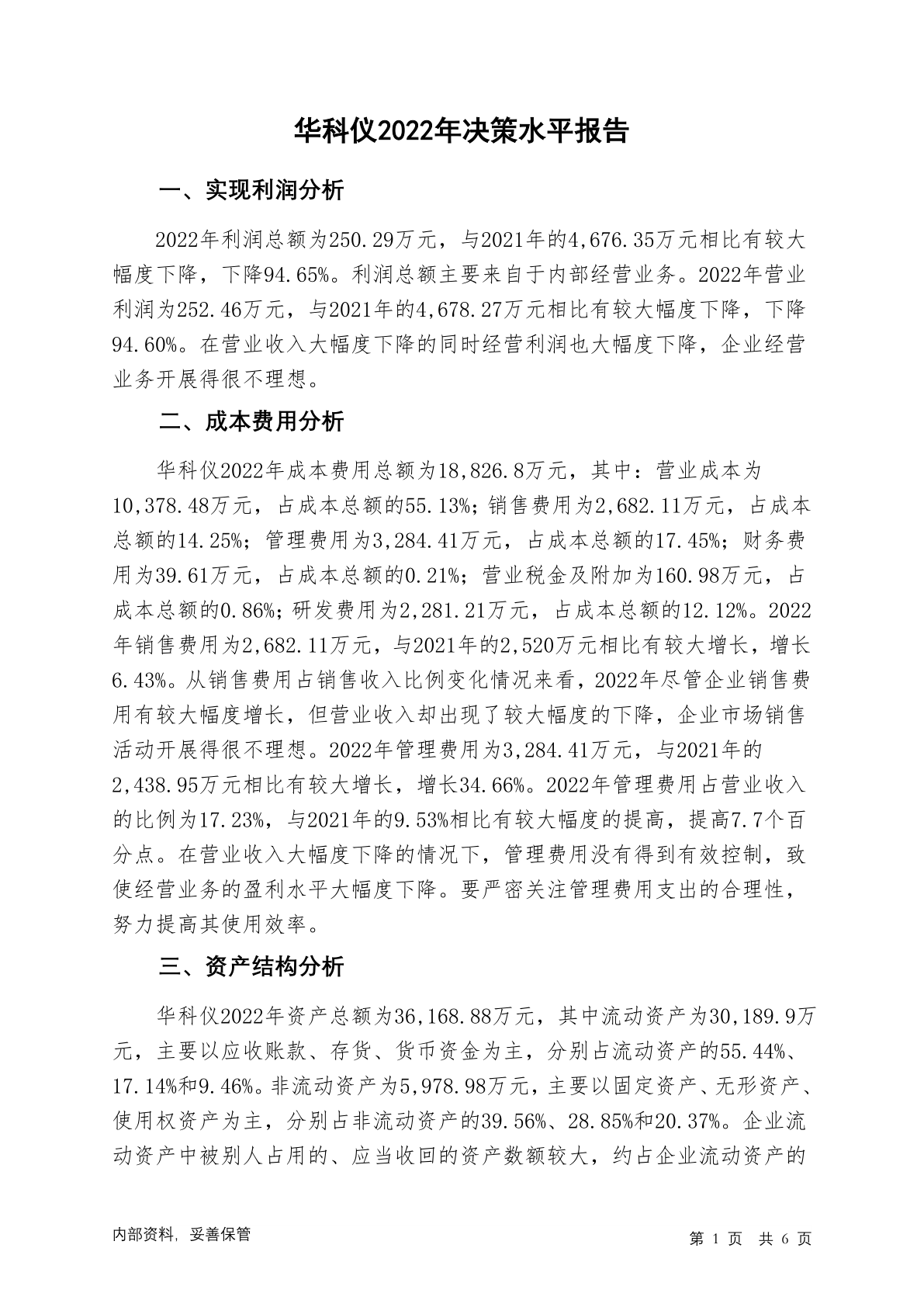 华科仪2022年决策水平报告

一、实现利润分析

2022年利润总额为250.29万元，与2021年的4,676.35万元相比有较大幅度下降，下降94.65%。利润总额主要来自于内部经营业务。2022年营业利润为252.46万元，与2021年的4,678.27万元相比有较大幅度下降，下降94.60%。在营业收入大幅度下降的同时经营利润也大幅度下降，企业经营业务开展得很不理想。

二、成本费用分析

华科仪2022年成本费用总额为18,826.8万元，其中：营业成本为10,378.48万元，占成本总额的55.13%；销售费用为2,682.11万元，占成本总额的14.25%；管理费用为3,284.41万元，占成本总额的17.45%；财务费用为39.61万元，占成本总额的0.21%；营业税金及附加为160.98万元，占成本总额的0.86%；研发费用为2,281.21万元，占成本总额的12.12%。2022年销售费用为2,682.11万元，与2021年的2,520万元相比有较大增长，增长6.43%。从销售费用占销售收入比例变化情况来看，2022年尽管企业销售费用有较大幅度增长，但营业收入却出现了较大幅度的下降，企业市场销售活动开展得很不理想。2022年管理费用为3,284.41万元，与2021年的2,438.95万元相比有较大增长，增长34.66%。2022年管理费用占营业收入的比例为17.23%，与2021年的9.53%相比有较大幅度的提高，提高7.7个百分点。在营业收入大幅度下降的情况下，管理费用没有得到有效控制，致使经营业务的盈利水平大幅度下降。要严密关注管理费用支出的合理性，努力提高其使用效率。

三、资产结构分析

华科仪2022年资产总额为36,168.88万元，其中流动资产为30,189.9万元，主要以应收账款、存货、货币资金为主，分别占流动资产的55.44%、17.14%和9.46%。非流动资产为5,978.98万元，主要以固定资产、无形资产、使用权资产为主，分别占非流动资产的39.56%、28.85%和20.37%。企业流动资产中被别人占用的、应当收回的资产数额较大，约占企业流动资产的

内部资料，妥善保管

第 1 页 共 6 页